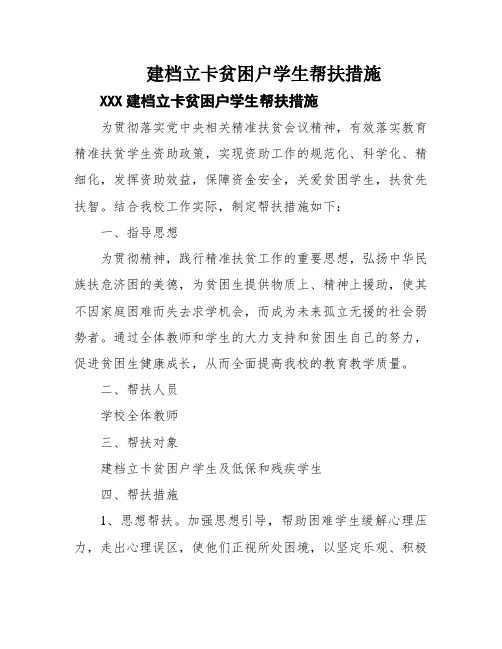 建档立卡贫困户学生帮扶措施

XXX 建档立卡贫困户学生帮扶措施

为贯彻落实党中央相关精准扶贫会议精神，有效落实教育精准扶贫学生资助政策，实现资助工作的规范化、科学化、精细化，发挥资助效益，保障资金安全，关爱贫困学生，扶贫先扶智。结合我校工作实际，制定帮扶措施如下：

一、指导思想

为贯彻精神，践行精准扶贫工作的重要思想，弘扬中华民族扶危济困的美德，为贫困生提供物质上、精神上援助，使其不因家庭困难而失去求学机会，而成为未来孤立无援的社会弱势者。通过全体教师和学生的大力支持和贫困生自己的努力，促进贫困生健康成长，从而全面提高我校的教育教学质量。

二、帮扶人员

学校全体教师

三、帮扶对象

建档立卡贫困户学生及低保和残疾学生

四、帮扶措施

1、思想帮扶。加强思想引导，帮助困难学生缓解心理压力，走出心理误区，使他们正视所处困境，以坚定乐观、积极